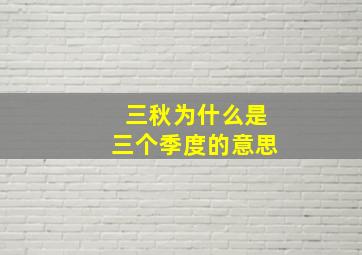 三秋为什么是
三个季度的意思